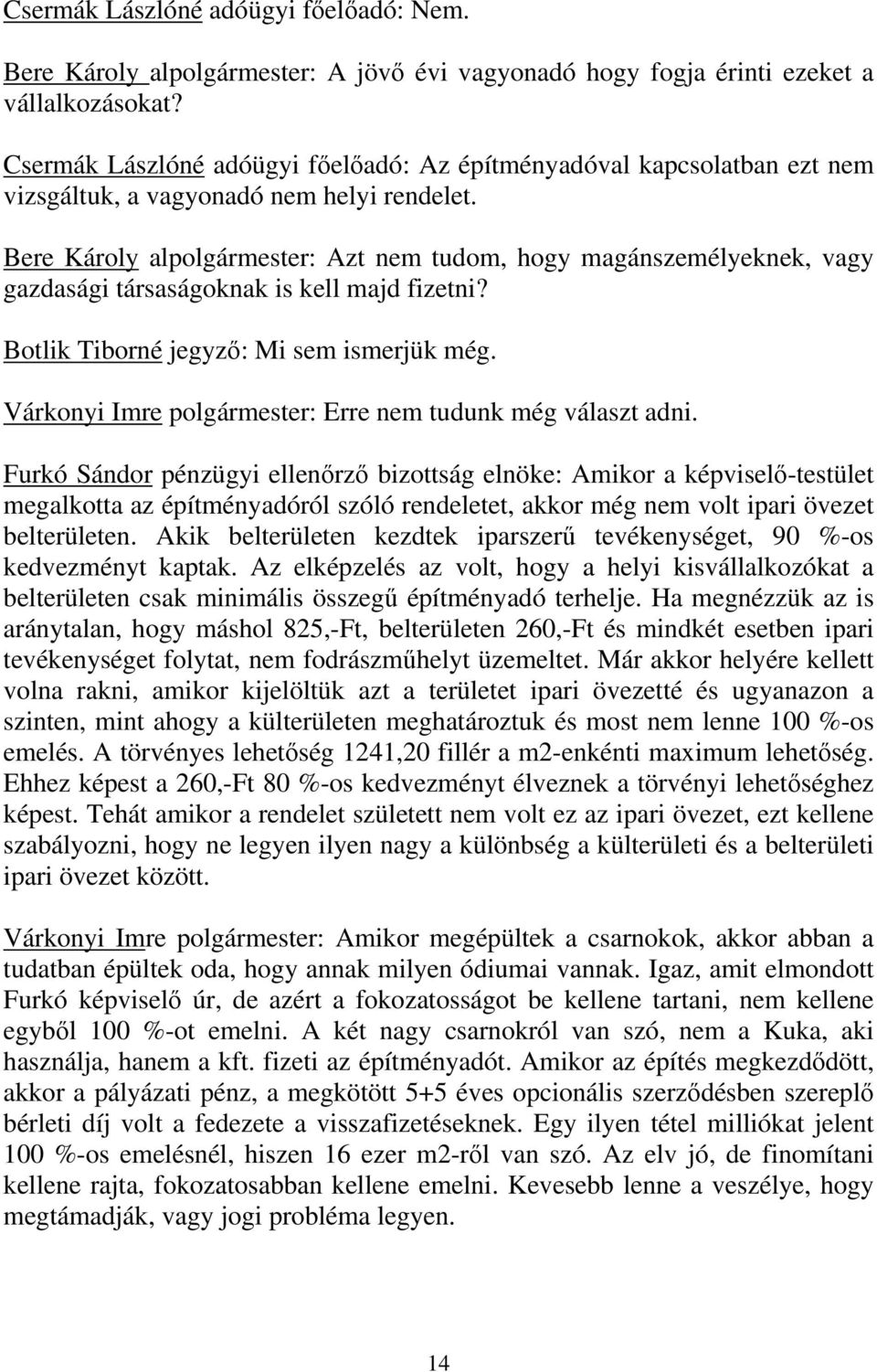 Csermák Lászlóné adóügyi főelőadó: Nem.

Bere Károly alpolgármester: A jövő évi vagyonadó hogy fogja érinti ezeket a vállalkozásokat?

Csermák Lászlóné adóügyi főelőadó: Az építményadóval kapcsolatban ezt nem vizsgáltuk, a vagyonadó nem helyi rendelet.

Bere Károly alpolgármester: Azt nem tudom, hogy magánszemélyeknek, vagy gazdasági társaságoknak is kell majd fizetni?

Botlik Tiborné jegyző: Mi sem ismerjük még.

Várkonyi Imre polgármester: Erre nem tudunk még választ adni.

Furkó Sándor pénzügyi ellenőrző bizottság elnöke: Amikor a képviselő-testület megalkotta az építményadóról szóló rendeletet, akkor még nem volt ipari övezet belterületen. Akik belterületen kezdtek iparszerű tevékenységet, 90 %-os kedvezményt kaptak. Az elképzelés az volt, hogy a helyi kisvállalkozókat a belterületen csak minimális összegű építményadó terhelje. Ha megnézzük az is aránytalan, hogy máshol 825,-Ft, belterületen 260,-Ft és mindkét esetben ipari tevékenységet folytat, nem fodrászműhelyt üzemeltet. Már akkor helyére kellett volna rakni, amikor kijelöltük azt a területet ipari övezetté és ugyanazon a szinten, mint ahogy a külterületen meghatároztuk és most nem lenne 100 %-os emelés. A törvényes lehetőség 1241,20 fillér a m2-enkénti maximum lehetőség. Ehhez képest a 260,-Ft 80 %-os kedvezményt élveznek a törvényi lehetőséghez képest. Tehát amikor a rendelet született nem volt ez az ipari övezet, ezt kellene szabályozni, hogy ne legyen ilyen nagy a különbség a külterületi és a belterületi ipari övezet között.

Várkonyi Imre polgármester: Amikor megépültek a csarnokok, akkor abban a tudatban épültek oda, hogy annak milyen ódiumai vannak. Igaz, amit elmondott Furkó képviselő úr, de azért a fokozatosságot be kellene tartani, nem kellene egyből 100 %-ot emelni. A két nagy csarnokról van szó, nem a Kuka, aki használja, hanem a kft. fizeti az építményadót. Amikor az építés megkezdődött, akkor a pályázati pénz, a megkötött 5+5 éves opcionális szerződésben szereplő bérleti díj volt a fedezete a visszafizetéseknek. Egy ilyen tétel milliókat jelent 100 %-os emelésnél, hiszen 16 ezer m2-ről van szó. Az elv jó, de finomítani kellene rajta, fokozatosabban kellene emelni. Kevesebb lenne a veszélye, hogy megtámadják, vagy jogi probléma legyen.

14